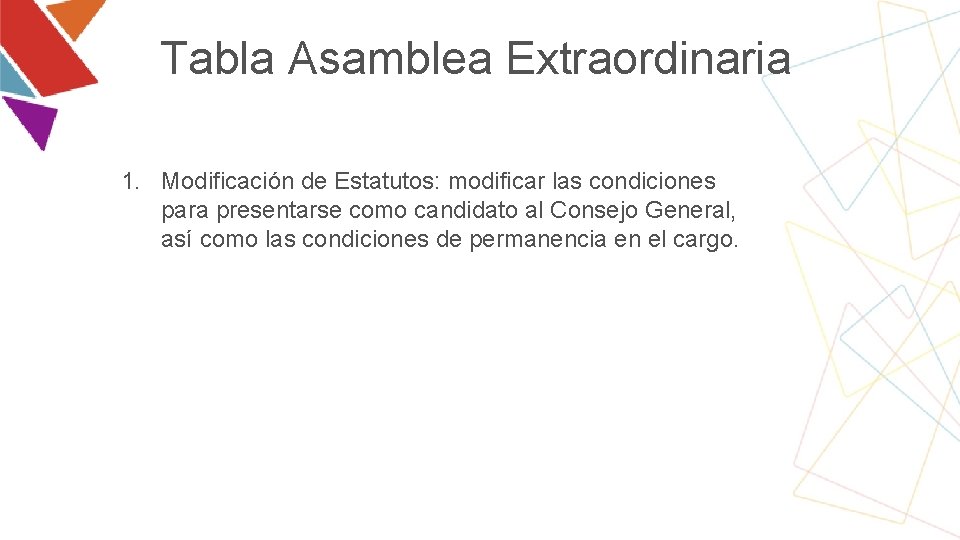 Tabla Asamblea Extraordinaria

1. Modificación de Estatutos: modificar las condiciones para presentarse como candidato al Consejo General, así como las condiciones de permanencia en el cargo.